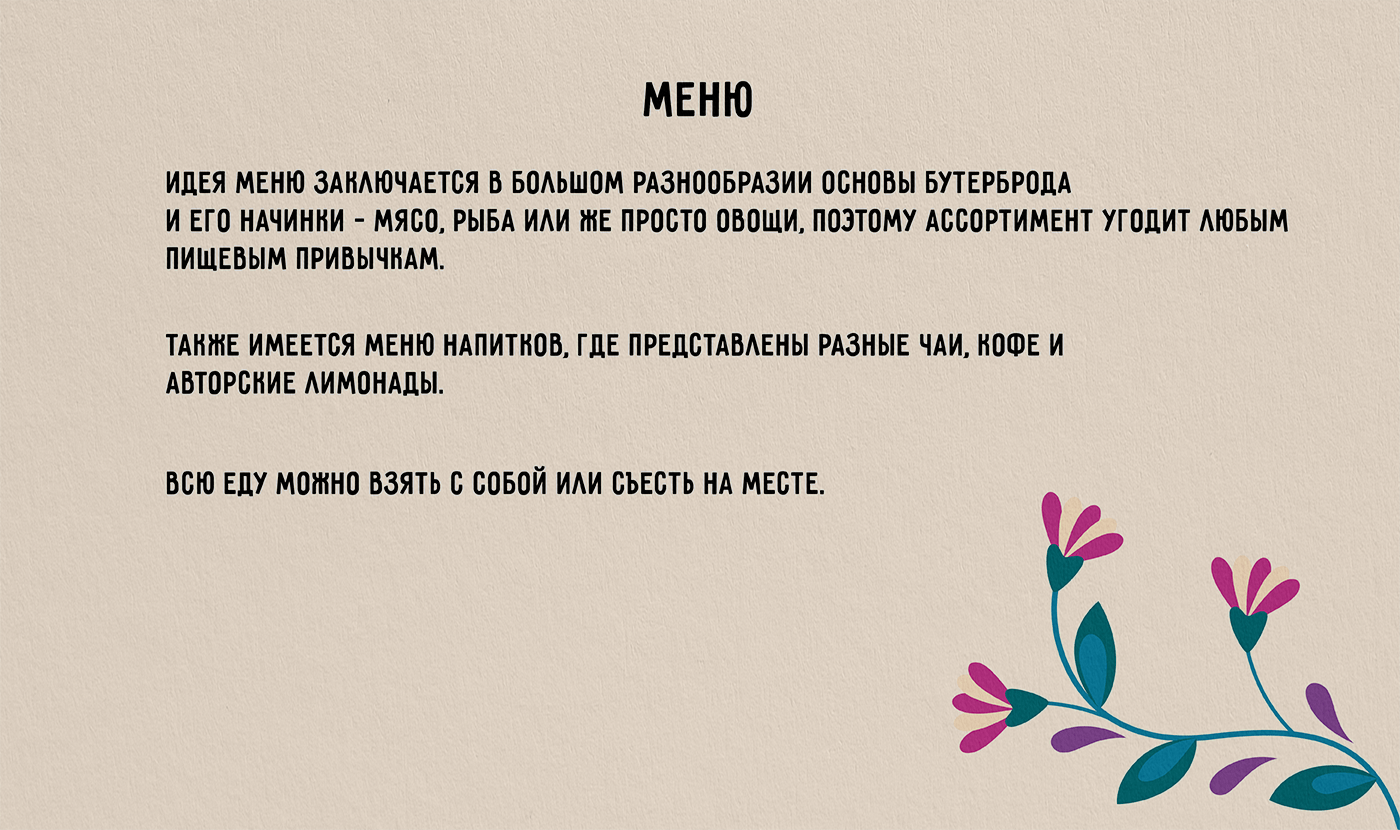 МЕНЮ

ИДЕЯ МЕНЮ ЗАКЛЮЧАЕТСЯ В БОЛЬШОМ РАЗНООБРАЗИИ ОСНОВЫ БУТЕРБРОДА И ЕГО НАЧИНКИ - МЯСО, РЫБА ИЛИ ЖЕ ПРОСТО ОВОЩИ, ПОЭТОМУ АССОРТИМЕНТ УГОДИТ ЛЮБЫМ ПИЩЕВЫМ ПРИВЫЧКАМ.

ТАКЖЕ ИМЕЕТСЯ МЕНЮ НАПИТКОВ, ГДЕ ПРЕДСТАВЛЕНЫ РАЗНЫЕ ЧАИ, КОФЕ И АВТОРСКИЕ ЛИМОНАДЫ.

ВСЮ ЕДУ МОЖНО ВЗЯТЬ С СОБОЙ ИЛИ СЪЕСТЬ НА МЕСТЕ.